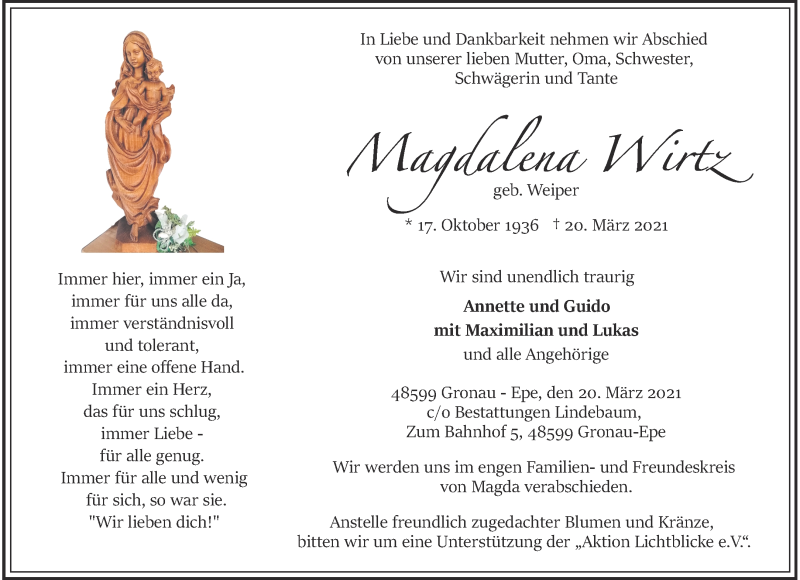 Immer hier, immer ein Ja,
immer für uns alle da,
immer verständnisvoll
und tolerant,
immer eine offene Hand.
Immer ein Herz,
das für uns schlug,
immer Liebe -
für alle genug.
Immer für alle und wenig
für sich, so war sie.
"Wir lieben dich!"

In Liebe und Dankbarkeit nehmen wir Abschied
von unserer lieben Mutter, Oma, Schwester,
Schwägerin und Tante

Magdalena Wirtz
geb. Weiper

* 17. Oktober 1936 † 20. März 2021

Wir sind unendlich traurig

Annette und Guido
mit Maximilian und Lukas
und alle Angehörige

48599 Gronau - Epe, den 20. März 2021
c/o Bestattungen Lindebaum,
Zum Bahnhof 5, 48599 Gronau-Epe

Wir werden uns im engen Familien- und Freundeskreis von Magda verabschieden.

Anstelle freundlich zugedachter Blumen und Kränze, bitten wir um eine Unterstützung der „Aktion Lichtblicke e.V.“.